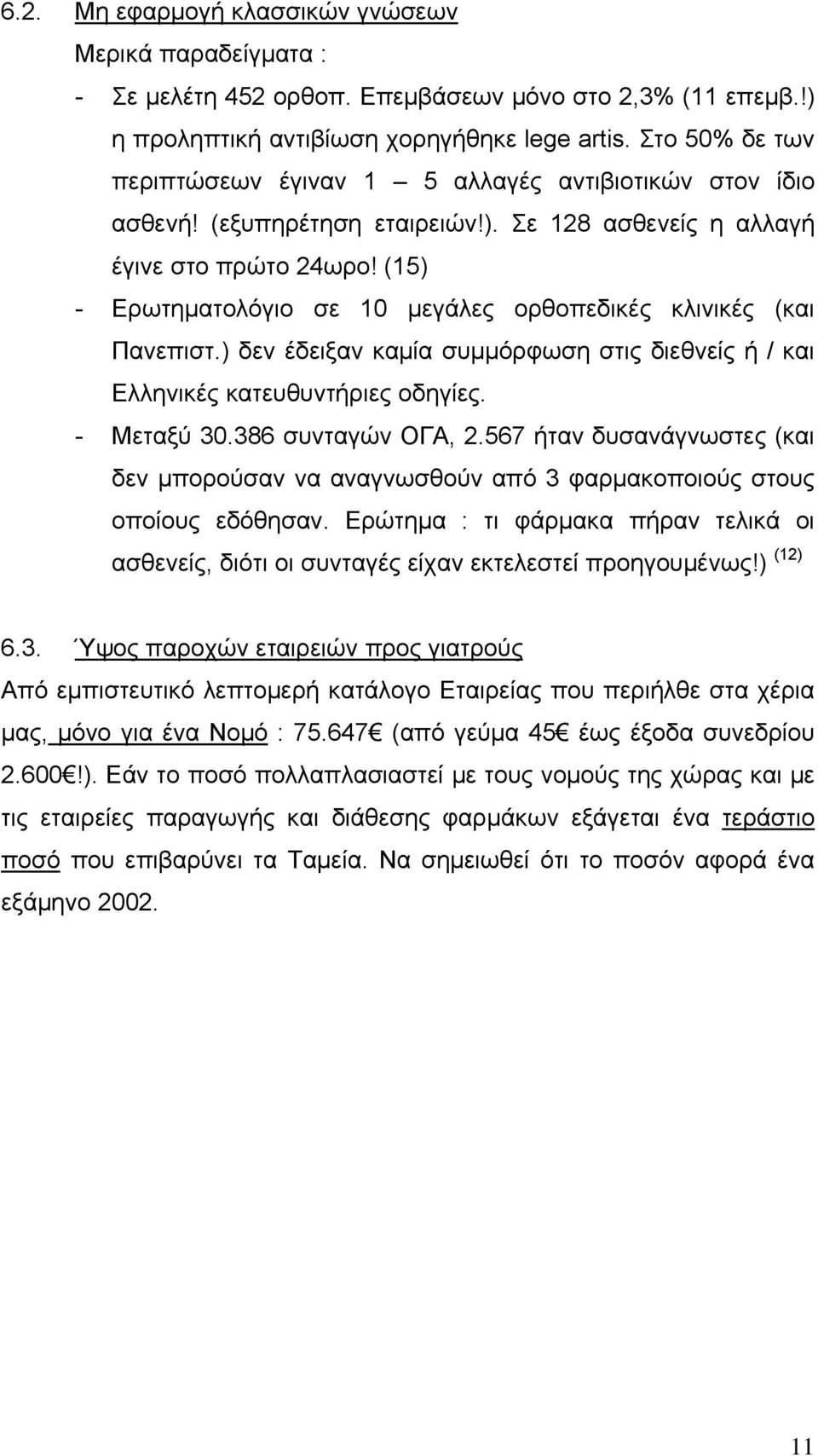 6.2. Μη εφαρμογή κλασσικών γνώσεων

Μερικά παραδείγματα :

- Σε μελέτη 452 ορθοπ. Επεμβάσεων μόνο στο 2,3% (11 επεμβ.!) η προληπτική αντιβίωση χορηγήθηκε lege artis. Στο 50% δε των περιπτώσεων έγιναν 1 – 5 αλλαγές αντιβιοτικών στον ίδιο ασθενή! (εξυπηρέτηση εταιρειών!). Σε 128 ασθενείς η αλλαγή έγινε στο πρώτο 24ωρο! (15)

- Ερωτηματολόγιο σε 10 μεγάλες ορθοπεδικές κλινικές (και Πανεπιστ.) δεν έδειξαν καμία συμμόρφωση στις διεθνείς ή / και Ελληνικές κατευθυντήριες οδηγίες.

- Μεταξύ 30.386 συνταγών ΟΓΑ, 2.567 ήταν δυσανάγνωστες (και δεν μπορούσαν να αναγνωσθούν από 3 φαρμακοποιούς στους οποίους εδόθησαν. Ερώτημα : τι φάρμακα πήραν τελικά οι ασθενείς, διότι οι συνταγές είχαν εκτελεστεί προηγουμένως!) $^{(12)}$

6.3. Ύψος παροχών εταιρειών προς γιατρούς

Από εμπιστευτικό λεπτομερή κατάλογο Εταιρείας που περιήλθε στα χέρια μας, μόνο για ένα Νομό : 75.647€ (από γεύμα 45€ έως έξοδα συνεδρίου 2.600€!). Εάν το ποσό πολλαπλασιαστεί με τους νομούς της χώρας και με τις εταιρείες παραγωγής και διάθεσης φαρμάκων εξάγεται ένα τεράστιο ποσό που επιβαρύνει τα Ταμεία. Να σημειωθεί ότι το ποσόν αφορά ένα εξάμηνο 2002.

11